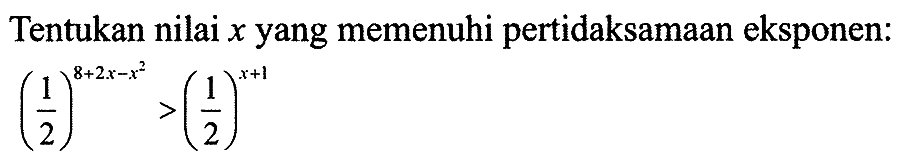 Tentukan nilai $x$ yang memenuhi pertidaksamaan eksponen:

$\left(\frac{1}{2}\right)^{8+2x-x^2} > \left(\frac{1}{2}\right)^{x+1}$